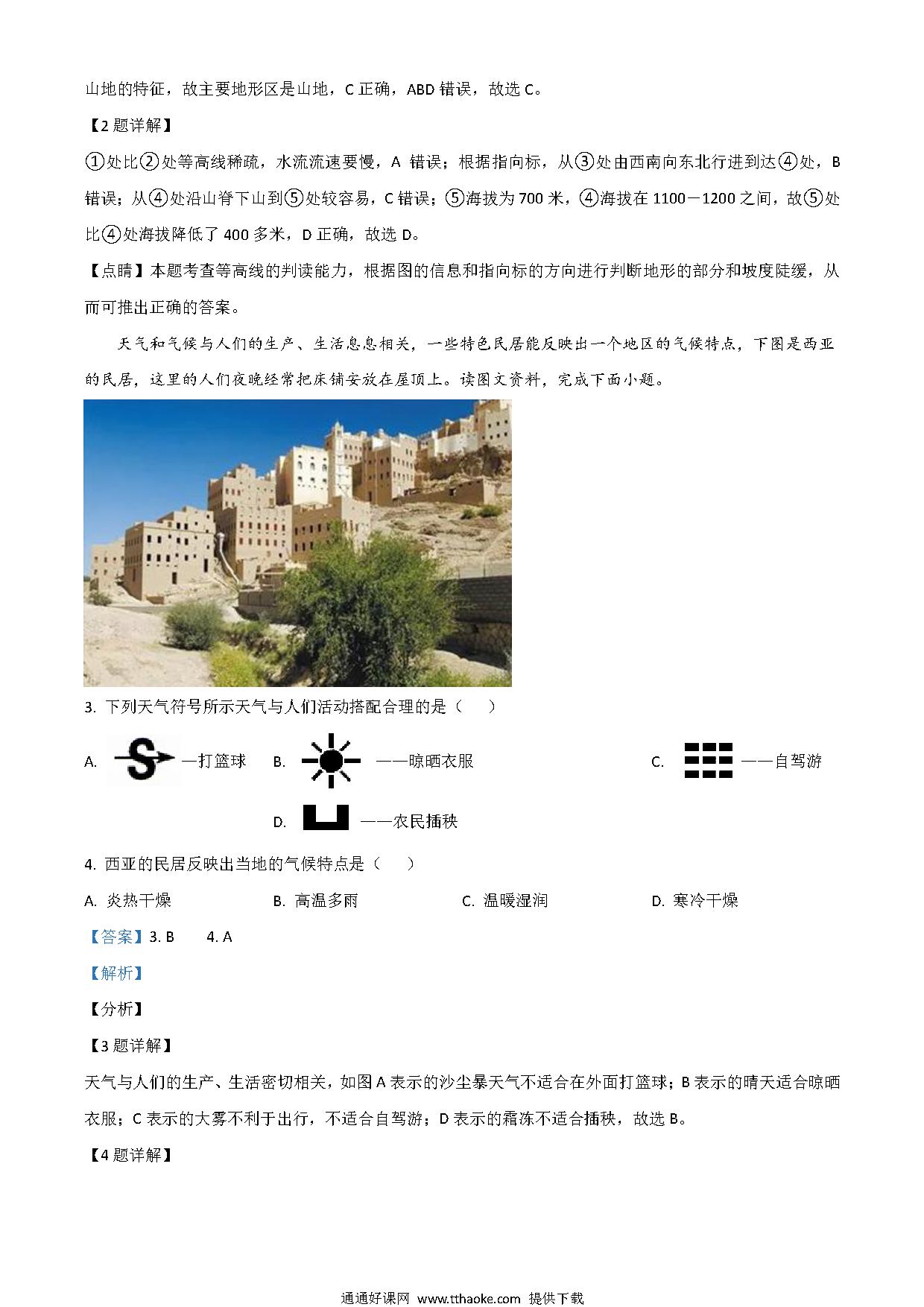 山地的特征，故主要地形区是山地，C 正确，ABD 错误，故选 C。

【2 题详解】

①处比②处等高线稀疏，水流流速要慢，A 错误；根据指向标，从③处由西南向东北行进到达④处，B 错误；从④处沿山脊下山到⑤处较容易，C 错误；⑤海拔为 700 米，④海拔在 1100－1200 之间，故⑤处比④处海拔降低了 400 多米，D 正确，故选 D。

【点睛】本题考查等高线的判读能力，根据图的信息和指向标的方向进行判断地形的部分和坡度陡缓，从而可推出正确的答案。

天气和气候与人们的生产、生活息息相关，一些特色民居能反映出一个地区的气候特点，下图是西亚的民居，这里的人们夜晚经常把床铺安放在屋顶上。读图文资料，完成下面小题。

3. 下列天气符号所示天气与人们活动搭配合理的是（　　）

A. —打篮球　B. ——晾晒衣服　C. ——自驾游

D. ——农民插秧

4. 西亚的民居反映出当地的气候特点是（　　）

A. 炎热干燥　B. 高温多雨　C. 温暖湿润　D. 寒冷干燥

【答案】3. B　4. A

【解析】

【分析】

【3 题详解】

天气与人们的生产、生活密切相关，如图 A 表示的沙尘暴天气不适合在外面打篮球；B 表示的晴天适合晾晒衣服；C 表示的大雾不利于出行，不适合自驾游；D 表示的霜冻不适合插秧，故选 B。

【4 题详解】

通通好课网 www.tthaoke.com 提供下载